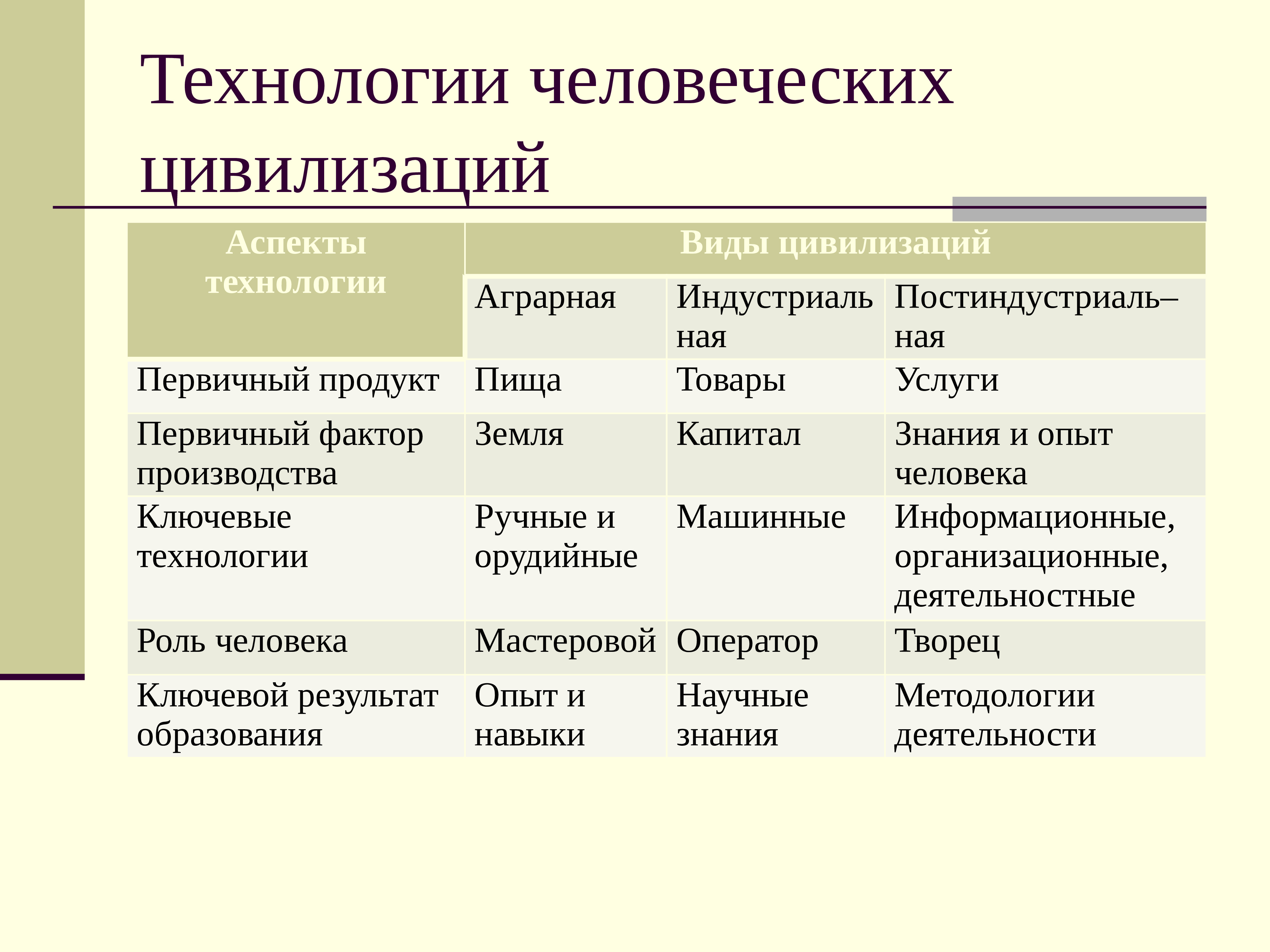 Технологии человеческих цивилизаций

| Аспекты технологии | Виды цивилизаций | | |
|---|---|---|---|
| | Аграрная | Индустриаль ная | Постиндустриаль– ная |
| Первичный продукт | Пища | Товары | Услуги |
| Первичный фактор производства | Земля | Капитал | Знания и опыт человека |
| Ключевые технологии | Ручные и орудийные | Машинные | Информационные, организационные, деятельностные |
| Роль человека | Мастеровой | Оператор | Творец |
| Ключевой результат образования | Опыт и навыки | Научные знания | Методологии деятельности |